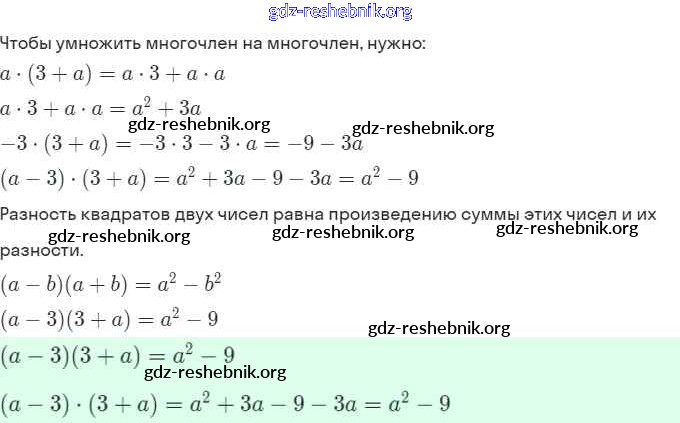 gdz-reshebnik.org

Чтобы умножить многочлен на многочлен, нужно:

$a \cdot (3 + a) = a \cdot 3 + a \cdot a$

$a \cdot 3 + a \cdot a = a^2 + 3a$

gdz-reshebnik.org gdz-reshebnik.org

$-3 \cdot (3 + a) = -3 \cdot 3 - 3 \cdot a = -9 - 3a$

$(a - 3) \cdot (3 + a) = a^2 + 3a - 9 - 3a = a^2 - 9$

Разность квадратов двух чисел равна произведению суммы этих чисел и их разности.

gdz-reshebnik.org gdz-reshebnik.org gdz-reshebnik.org

$(a - b)(a + b) = a^2 - b^2$

$(a - 3)(3 + a) = a^2 - 9$

gdz-reshebnik.org

$(a - 3)(3 + a) = a^2 - 9$

gdz-reshebnik.org

$(a - 3) \cdot (3 + a) = a^2 + 3a - 9 - 3a = a^2 - 9$